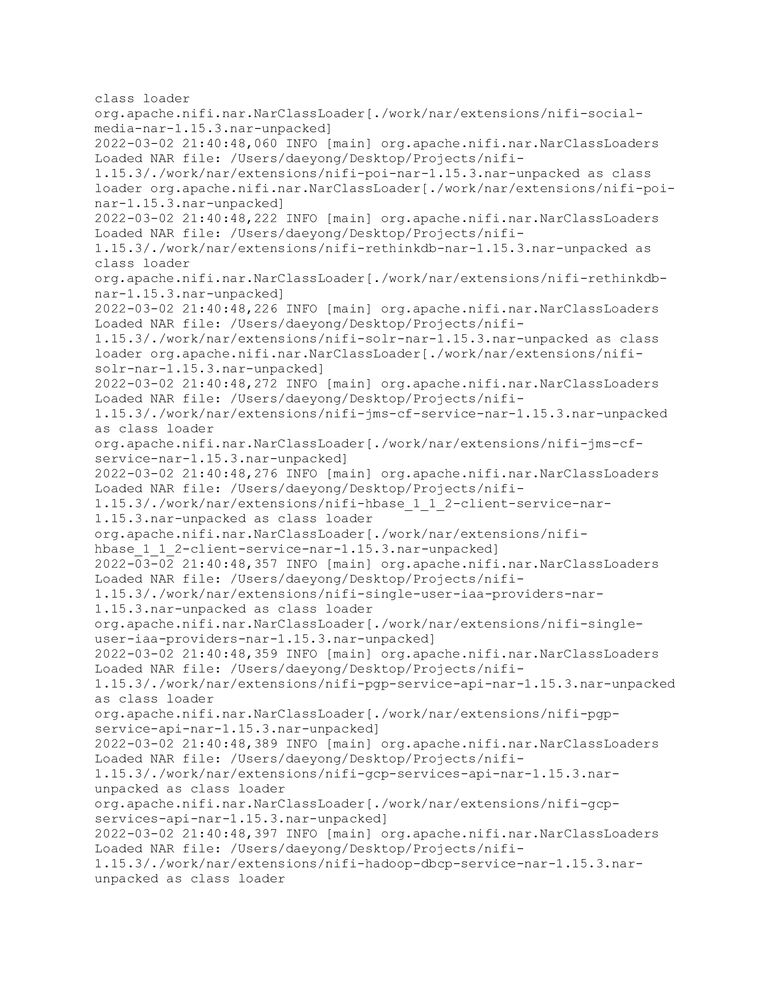 class loader
org.apache.nifi.nar.NarClassLoader[./work/nar/extensions/nifi-social-media-nar-1.15.3.nar-unpacked]
2022-03-02 21:40:48,060 INFO [main] org.apache.nifi.nar.NarClassLoaders Loaded NAR file: /Users/daeyong/Desktop/Projects/nifi-1.15.3/./work/nar/extensions/nifi-poi-nar-1.15.3.nar-unpacked as class loader org.apache.nifi.nar.NarClassLoader[./work/nar/extensions/nifi-poi-nar-1.15.3.nar-unpacked]
2022-03-02 21:40:48,222 INFO [main] org.apache.nifi.nar.NarClassLoaders Loaded NAR file: /Users/daeyong/Desktop/Projects/nifi-1.15.3/./work/nar/extensions/nifi-rethinkdb-nar-1.15.3.nar-unpacked as class loader
org.apache.nifi.nar.NarClassLoader[./work/nar/extensions/nifi-rethinkdb-nar-1.15.3.nar-unpacked]
2022-03-02 21:40:48,226 INFO [main] org.apache.nifi.nar.NarClassLoaders Loaded NAR file: /Users/daeyong/Desktop/Projects/nifi-1.15.3/./work/nar/extensions/nifi-solr-nar-1.15.3.nar-unpacked as class loader org.apache.nifi.nar.NarClassLoader[./work/nar/extensions/nifi-solr-nar-1.15.3.nar-unpacked]
2022-03-02 21:40:48,272 INFO [main] org.apache.nifi.nar.NarClassLoaders Loaded NAR file: /Users/daeyong/Desktop/Projects/nifi-1.15.3/./work/nar/extensions/nifi-jms-cf-service-nar-1.15.3.nar-unpacked as class loader
org.apache.nifi.nar.NarClassLoader[./work/nar/extensions/nifi-jms-cf-service-nar-1.15.3.nar-unpacked]
2022-03-02 21:40:48,276 INFO [main] org.apache.nifi.nar.NarClassLoaders Loaded NAR file: /Users/daeyong/Desktop/Projects/nifi-1.15.3/./work/nar/extensions/nifi-hbase_1_1_2-client-service-nar-1.15.3.nar-unpacked as class loader
org.apache.nifi.nar.NarClassLoader[./work/nar/extensions/nifi-hbase_1_1_2-client-service-nar-1.15.3.nar-unpacked]
2022-03-02 21:40:48,357 INFO [main] org.apache.nifi.nar.NarClassLoaders Loaded NAR file: /Users/daeyong/Desktop/Projects/nifi-1.15.3/./work/nar/extensions/nifi-single-user-iaa-providers-nar-1.15.3.nar-unpacked as class loader
org.apache.nifi.nar.NarClassLoader[./work/nar/extensions/nifi-single-user-iaa-providers-nar-1.15.3.nar-unpacked]
2022-03-02 21:40:48,359 INFO [main] org.apache.nifi.nar.NarClassLoaders Loaded NAR file: /Users/daeyong/Desktop/Projects/nifi-1.15.3/./work/nar/extensions/nifi-pgp-service-api-nar-1.15.3.nar-unpacked as class loader
org.apache.nifi.nar.NarClassLoader[./work/nar/extensions/nifi-pgp-service-api-nar-1.15.3.nar-unpacked]
2022-03-02 21:40:48,389 INFO [main] org.apache.nifi.nar.NarClassLoaders Loaded NAR file: /Users/daeyong/Desktop/Projects/nifi-1.15.3/./work/nar/extensions/nifi-gcp-services-api-nar-1.15.3.nar-unpacked as class loader
org.apache.nifi.nar.NarClassLoader[./work/nar/extensions/nifi-gcp-services-api-nar-1.15.3.nar-unpacked]
2022-03-02 21:40:48,397 INFO [main] org.apache.nifi.nar.NarClassLoaders Loaded NAR file: /Users/daeyong/Desktop/Projects/nifi-1.15.3/./work/nar/extensions/nifi-hadoop-dbcp-service-nar-1.15.3.nar-unpacked as class loader